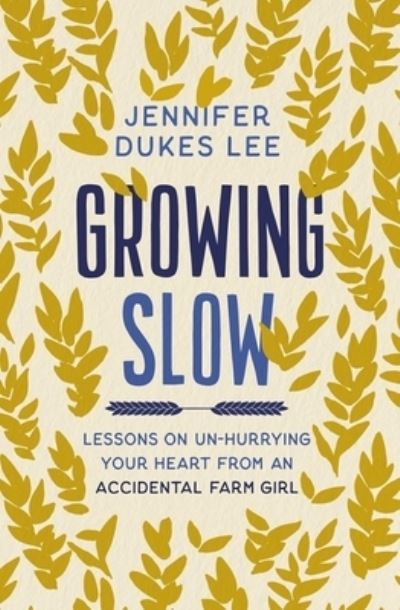 JENNIFER DUKES LEE

GROWING SLOW

LESSONS ON UN-HURRYING YOUR HEART FROM AN ACCIDENTAL FARM GIRL